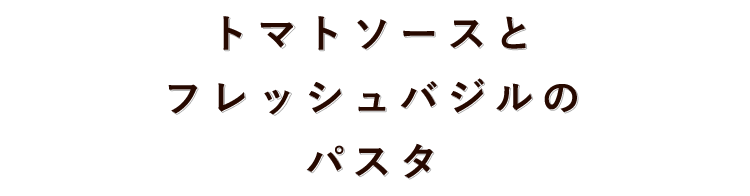 トマトソースと
フレッシュバジルの
パスタ